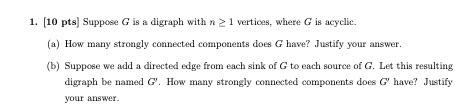 1. [10 pts] Suppose $G$ is a digraph with $n \geq 1$ vertices, where $G$ is acyclic.

(a) How many strongly connected components does $G$ have? Justify your answer.

(b) Suppose we add a directed edge from each sink of $G$ to each source of $G$. Let this resulting digraph be named $G'$. How many strongly connected components does $G'$ have? Justify your answer.